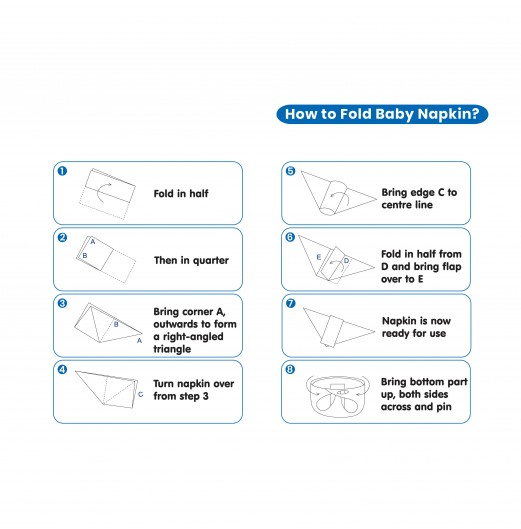 How to Fold Baby Napkin?

1
Fold in half

2
A
B
Then in quarter

3
B
A
Bring corner A, outwards to form a right-angled triangle

4
C
Turn napkin over from step 3

5
Bring edge C to centre line

6
E
D
Fold in half from D and bring flap over to E

7
Napkin is now ready for use

8
Bring bottom part up, both sides across and pin